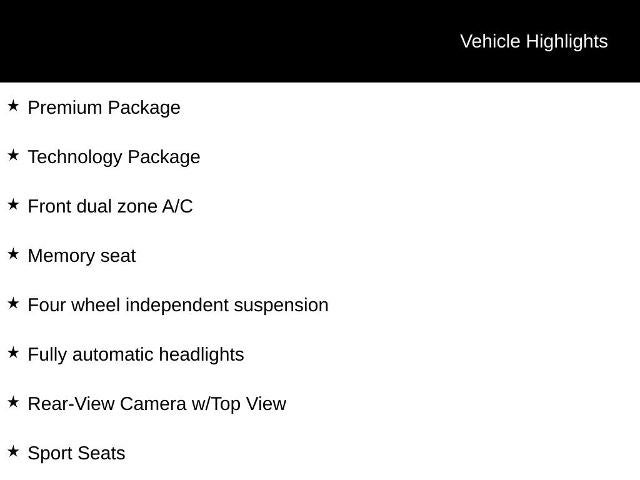 Vehicle Highlights

★ Premium Package

★ Technology Package

★ Front dual zone A/C

★ Memory seat

★ Four wheel independent suspension

★ Fully automatic headlights

★ Rear-View Camera w/Top View

★ Sport Seats